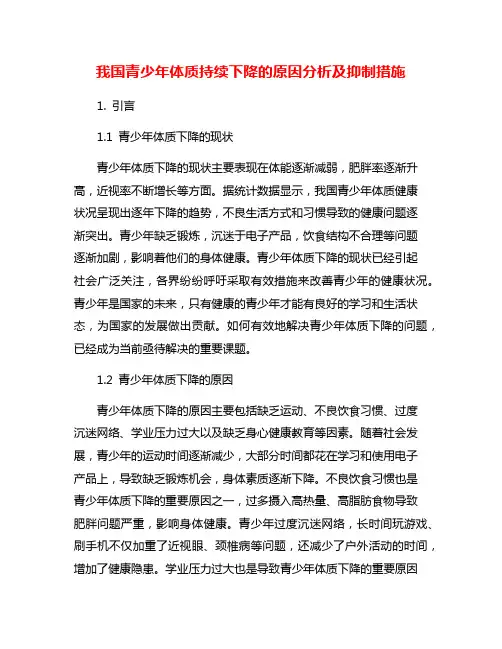 我国青少年体质持续下降的原因分析及抑制措施

1. 引言

1.1 青少年体质下降的现状

青少年体质下降的现状主要表现在体能逐渐减弱，肥胖率逐渐升高，近视率不断增长等方面。据统计数据显示，我国青少年体质健康状况呈现出逐年下降的趋势，不良生活方式和习惯导致的健康问题逐渐突出。青少年缺乏锻炼，沉迷于电子产品，饮食结构不合理等问题逐渐加剧，影响着他们的身体健康。青少年体质下降的现状已经引起社会广泛关注，各界纷纷呼吁采取有效措施来改善青少年的健康状况。青少年是国家的未来，只有健康的青少年才能有良好的学习和生活状态，为国家的发展做出贡献。如何有效地解决青少年体质下降的问题，已经成为当前亟待解决的重要课题。

1.2 青少年体质下降的原因

青少年体质下降的原因主要包括缺乏运动、不良饮食习惯、过度沉迷网络、学业压力过大以及缺乏身心健康教育等因素。随着社会发展，青少年的运动时间逐渐减少，大部分时间都花在学习和使用电子产品上，导致缺乏锻炼机会，身体素质逐渐下降。不良饮食习惯也是青少年体质下降的重要原因之一，过多摄入高热量、高脂肪食物导致肥胖问题严重，影响身体健康。青少年过度沉迷网络，长时间玩游戏、刷手机不仅加重了近视眼、颈椎病等问题，还减少了户外活动的时间，增加了健康隐患。学业压力过大也是导致青少年体质下降的重要原因